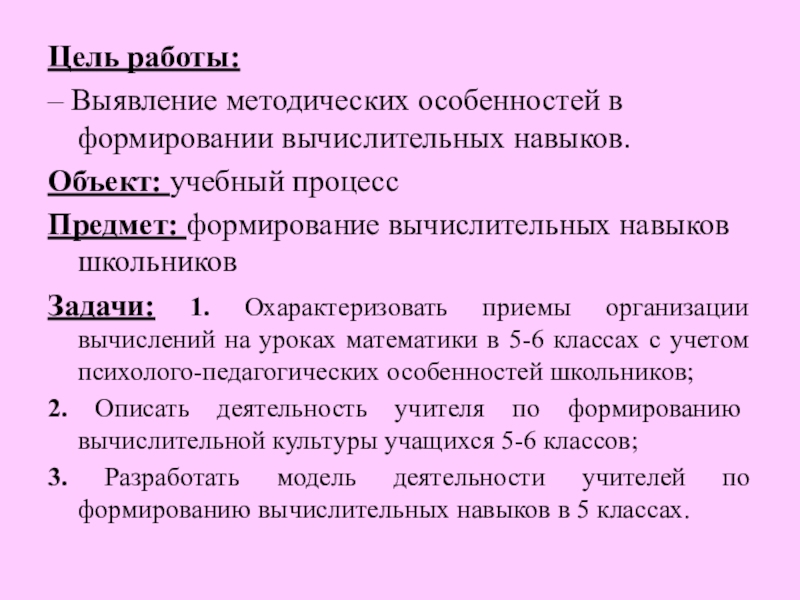 Цель работы:

– Выявление методических особенностей в формировании вычислительных навыков.

Объект: учебный процесс

Предмет: формирование вычислительных навыков школьников

Задачи: 1. Охарактеризовать приемы организации вычислений на уроках математики в 5-6 классах с учетом психолого-педагогических особенностей школьников;

2. Описать деятельность учителя по формированию вычислительной культуры учащихся 5-6 классов;

3. Разработать модель деятельности учителей по формированию вычислительных навыков в 5 классах.